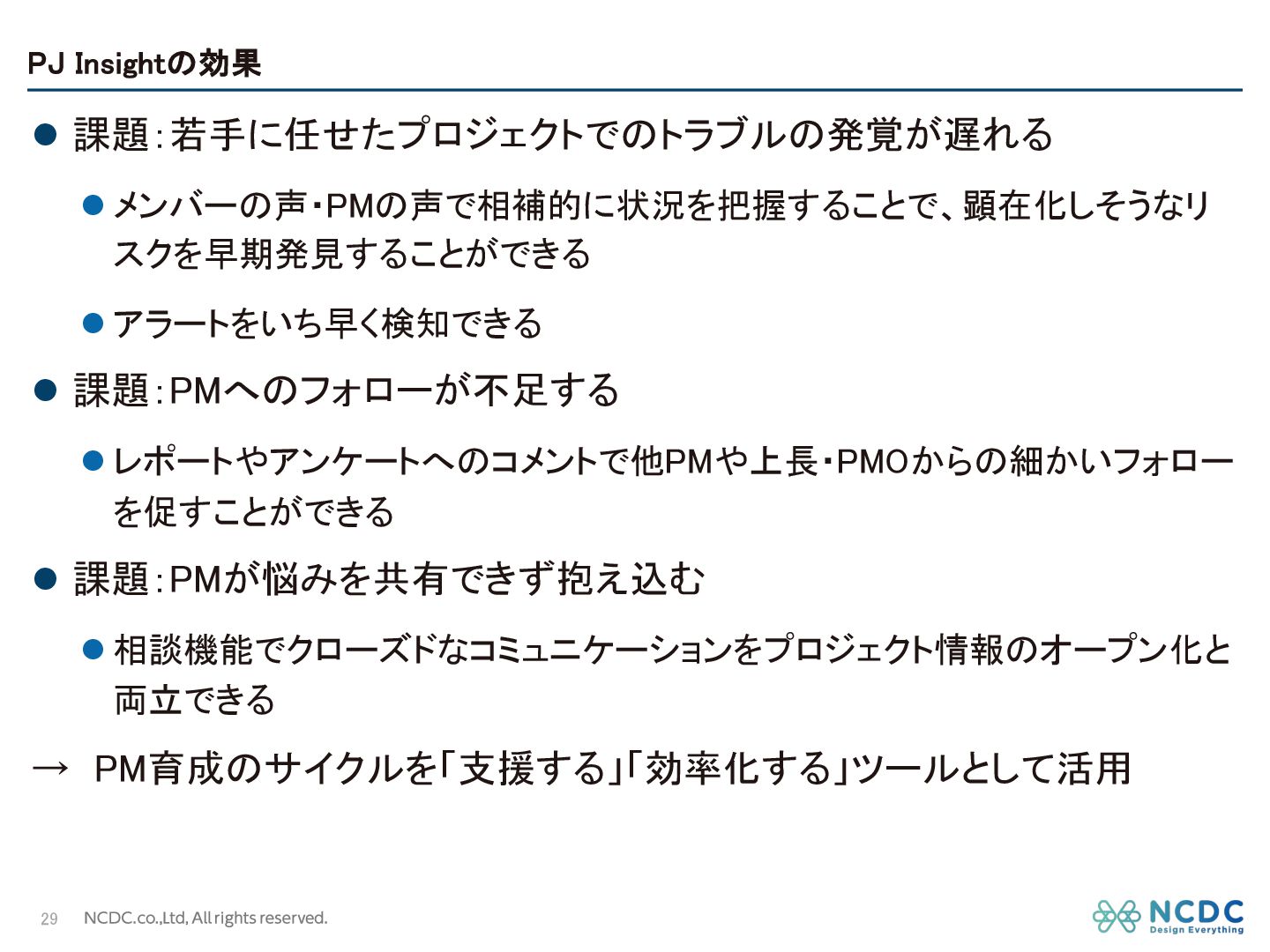 PJ Insightの効果

• 課題:若手に任せたプロジェクトでのトラブルの発覚が遅れる

• メンバーの声・PMの声で相補的に状況を把握することで、顕在化しそうなリスクを早期発見することができる

• アラートをいち早く検知できる

• 課題:PMへのフォローが不足する

• レポートやアンケートへのコメントで他PMや上長・PMOからの細かいフォローを促すことができる

• 課題:PMが悩みを共有できず抱え込む

• 相談機能でクローズドなコミュニケーションをプロジェクト情報のオープン化と両立できる

→ PM育成のサイクルを「支援する」「効率化する」ツールとして活用

29 NCDC.co.,Ltd, All rights reserved.

NCDC
Design Everything